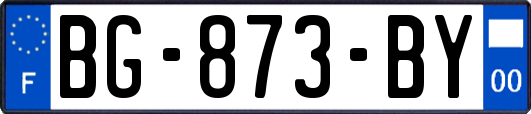 F
BG-873-BY
00